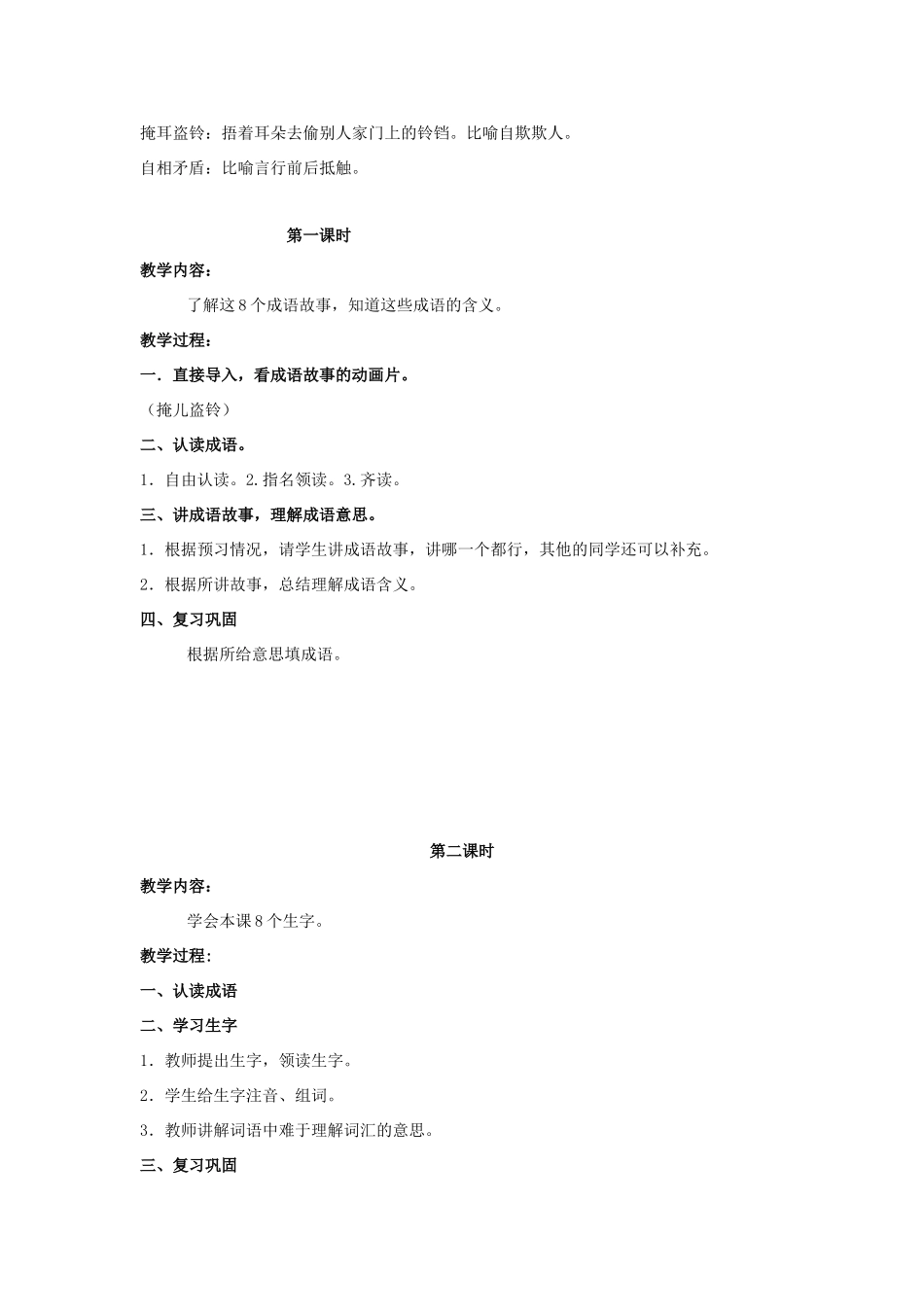 掩耳盗铃：捂着耳朵去偷别人家门上的铃铛。比喻自欺欺人。

自相矛盾：比喻言行前后抵触。

第一课时

教学内容：

了解这8个成语故事，知道这些成语的含义。

教学过程：

一．直接导入，看成语故事的动画片。

（掩儿盗铃）

二、认读成语。

1．自由认读。2.指名领读。3.齐读。

三、讲成语故事，理解成语意思。

1．根据预习情况，请学生讲成语故事，讲哪一个都行，其他的同学还可以补充。

2．根据所讲故事，总结理解成语含义。

四、复习巩固

根据所给意思填成语。

第二课时

教学内容：

学会本课8个生字。

教学过程：

一、认读成语

二、学习生字

1．教师提出生字，领读生字。

2．学生给生字注音、组词。

3．教师讲解词语中难于理解词汇的意思。

三、复习巩固